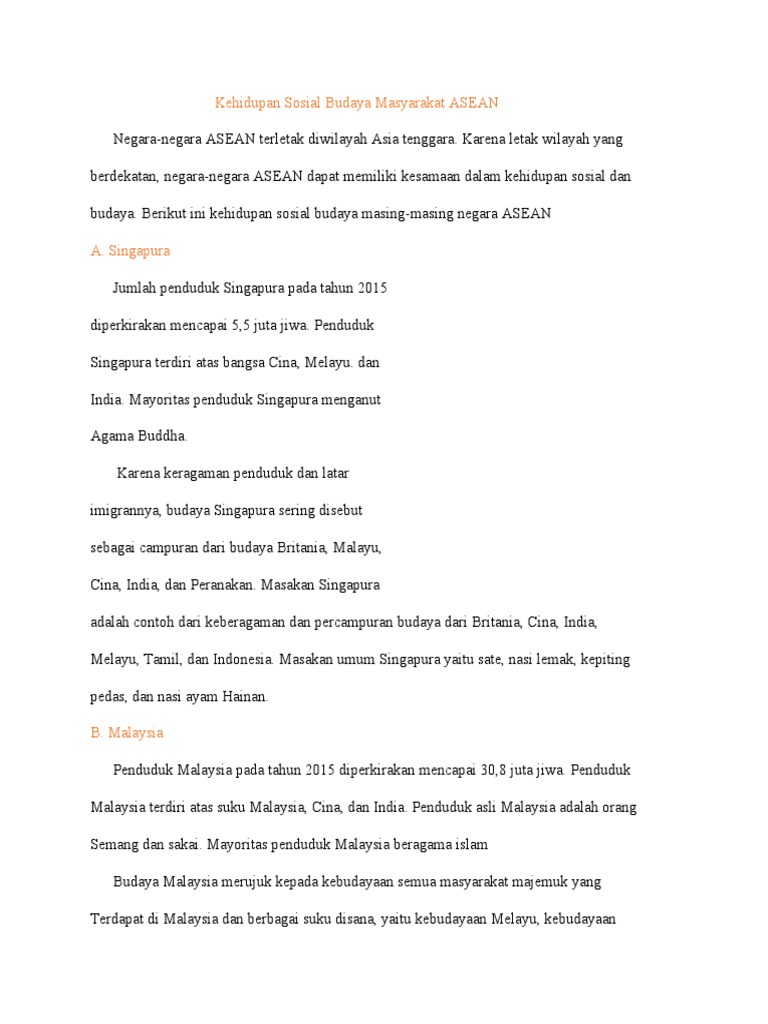 Kehidupan Sosial Budaya Masyarakat ASEAN

Negara-negara ASEAN terletak diwilayah Asia tenggara. Karena letak wilayah yang berdekatan, negara-negara ASEAN dapat memiliki kesamaan dalam kehidupan sosial dan budaya. Berikut ini kehidupan sosial budaya masing-masing negara ASEAN

A. Singapura

Jumlah penduduk Singapura pada tahun 2015 diperkirakan mencapai 5,5 juta jiwa. Penduduk Singapura terdiri atas bangsa Cina, Melayu. dan India. Mayoritas penduduk Singapura menganut Agama Buddha.

Karena keragaman penduduk dan latar imigrannya, budaya Singapura sering disebut sebagai campuran dari budaya Britania, Malayu, Cina, India, dan Peranakan. Masakan Singapura adalah contoh dari keberagaman dan percampuran budaya dari Britania, Cina, India, Melayu, Tamil, dan Indonesia. Masakan umum Singapura yaitu sate, nasi lemak, kepiting pedas, dan nasi ayam Hainan.

B. Malaysia

Penduduk Malaysia pada tahun 2015 diperkirakan mencapai 30,8 juta jiwa. Penduduk Malaysia terdiri atas suku Malaysia, Cina, dan India. Penduduk asli Malaysia adalah orang Semang dan sakai. Mayoritas penduduk Malaysia beragama islam

Budaya Malaysia merujuk kepada kebudayaan semua masyarakat majemuk yang Terdapat di Malaysia dan berbagai suku disana, yaitu kebudayaan Melayu, kebudayaan